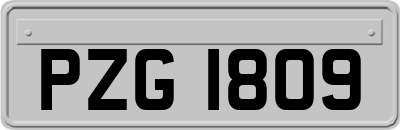 PZG 1809